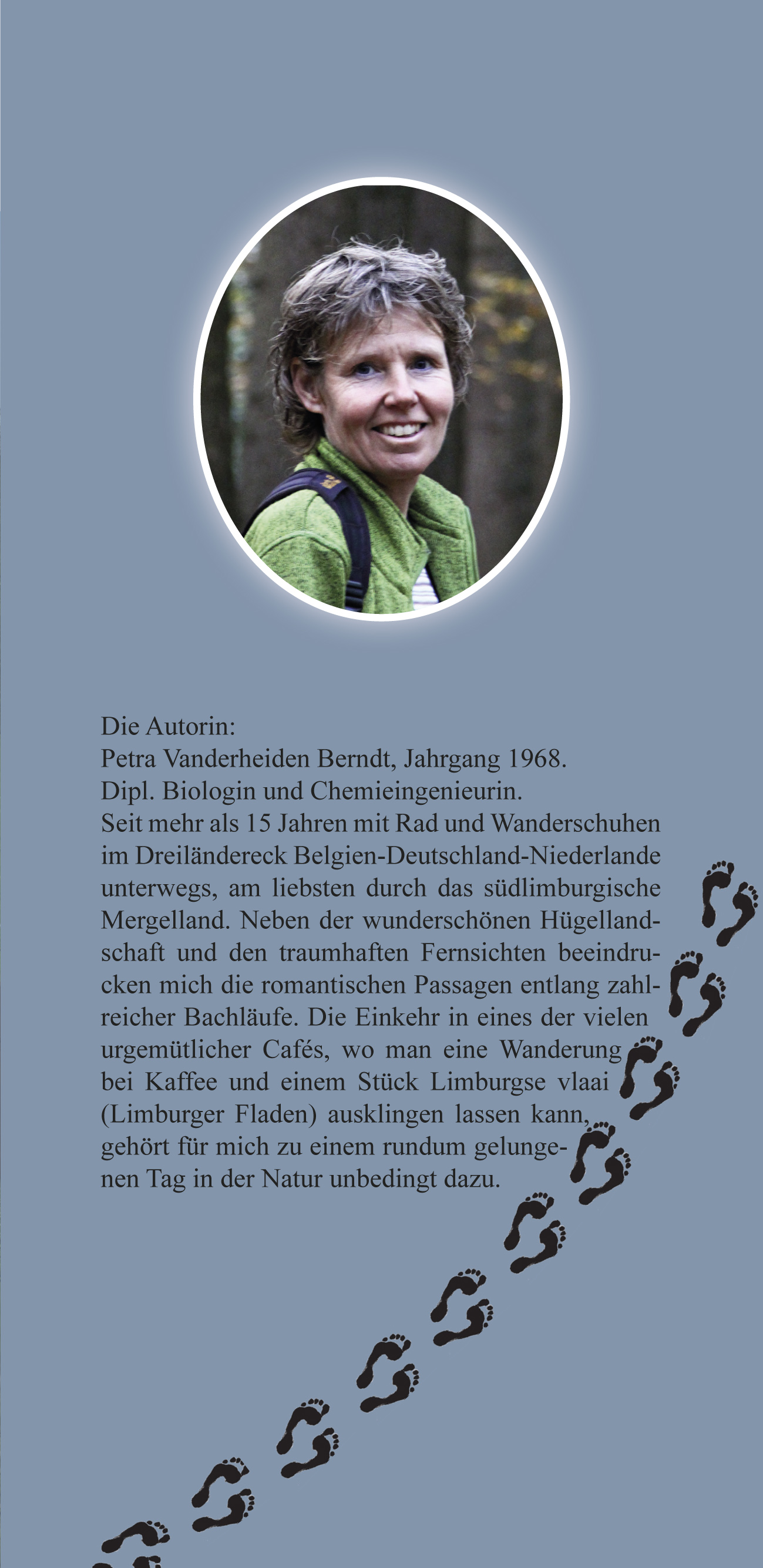 Die Autorin:
Petra Vanderheiden Berndt, Jahrgang 1968.
Dipl. Biologin und Chemieingenieurin.
Seit mehr als 15 Jahren mit Rad und Wanderschuhen im Dreiländereck Belgien-Deutschland-Niederlande unterwegs, am liebsten durch das südlimburgische Mergelland. Neben der wunderschönen Hügellandschaft und den traumhaften Fernsichten beeindrucken mich die romantischen Passagen entlang zahlreicher Bachläufe. Die Einkehr in eines der vielen urgemütlicher Cafés, wo man eine Wanderung bei Kaffee und einem Stück Limburgse vlaai (Limburger Fladen) ausklingen lassen kann, gehört für mich zu einem rundum gelungenen Tag in der Natur unbedingt dazu.